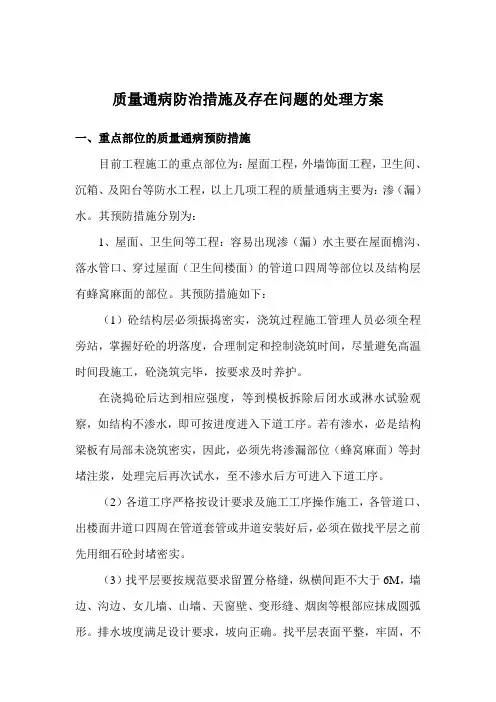 质量通病防治措施及存在问题的处理方案

一、重点部位的质量通病预防措施

目前工程施工的重点部位为：屋面工程，外墙饰面工程，卫生间、沉箱、及阳台等防水工程，以上几项工程的质量通病主要为：渗（漏）水。其预防措施分别为：

1、屋面、卫生间等工程：容易出现渗（漏）水主要在屋面檐沟、落水管口、穿过屋面（卫生间楼面）的管道口四周等部位以及结构层有蜂窝麻面的部位。其预防措施如下：

（1）砼结构层必须振捣密实，浇筑过程施工管理人员必须全程旁站，掌握好砼的坍落度，合理制定和控制浇筑时间，尽量避免高温时间段施工，砼浇筑完毕，按要求及时养护。

在浇捣砼后达到相应强度，等到模板拆除后闭水或淋水试验观察，如结构不渗水，即可按进度进入下道工序。若有渗水，必是结构梁板有局部未浇筑密实，因此，必须先将渗漏部位（蜂窝麻面）等封堵注浆，处理完后再次试水，至不渗水后方可进入下道工序。

（2）各道工序严格按设计要求及施工工序操作施工，各管道口、出楼面井道口四周在管道套管或井道安装好后，必须在做找平层之前先用细石砼封堵密实。

（3）找平层要按规范要求留置分格缝，纵横间距不大于 6M，墙边、沟边、女儿墙、山墙、天窗壁、变形缝、烟囱等根部应抹成圆弧形。排水坡度满足设计要求，坡向正确。找平层表面平整，牢固，不